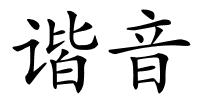 谐音